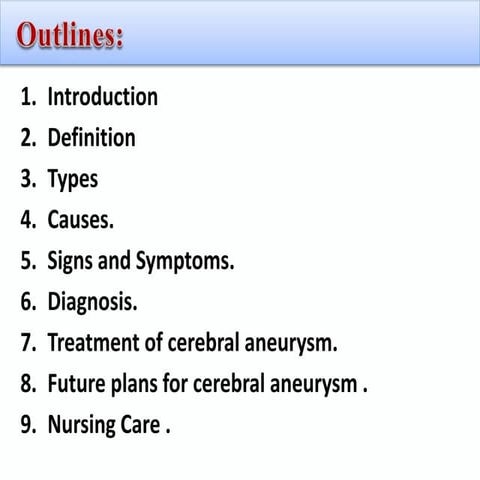 Outlines:

1. Introduction
2. Definition
3. Types
4. Causes.
5. Signs and Symptoms.
6. Diagnosis.
7. Treatment of cerebral aneurysm.
8. Future plans for cerebral aneurysm .
9. Nursing Care .